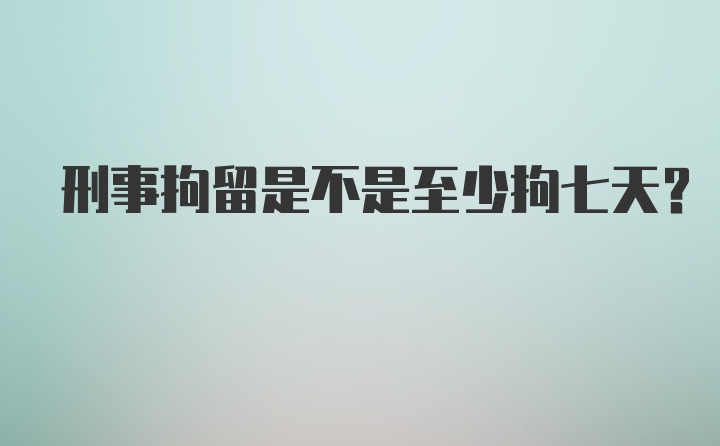 刑事拘留是不是至少拘七天?